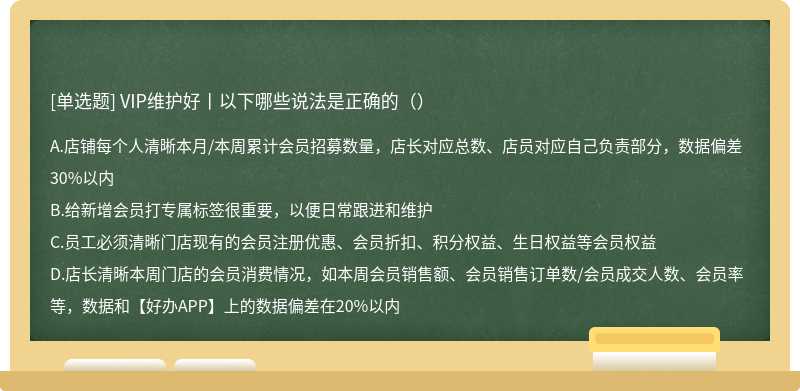 [单选题] VIP维护好丨以下哪些说法是正确的（）

A.店铺每个人清晰本月/本周累计会员招募数量，店长对应总数、店员对应自己负责部分，数据偏差30%以内
B.给新增会员打专属标签很重要，以便日常跟进和维护
C.员工必须清晰门店现有的会员注册优惠、会员折扣、积分权益、生日权益等会员权益
D.店长清晰本周门店的会员消费情况，如本周会员销售额、会员销售订单数/会员成交人数、会员率等，数据和【好办APP】上的数据偏差在20%以内